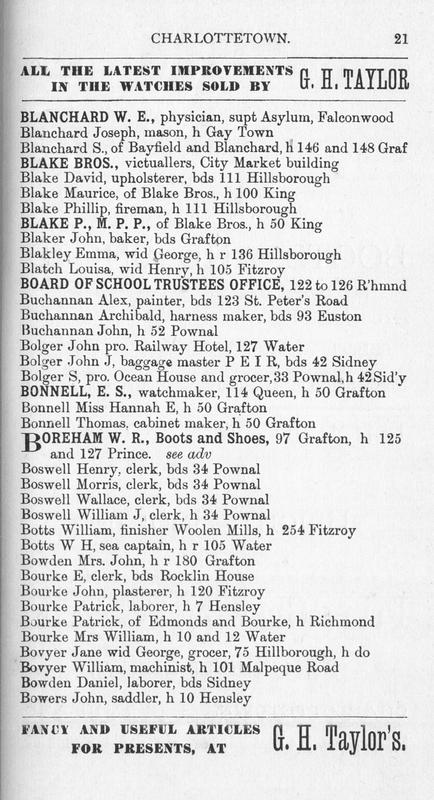 CHARLOTTETOWN. 21

ALL THE LATEST IMPROVEMENTS IN THE WATCHES SOLD BY G. H. TAYLOR

BLANCHARD W. E., physician, supt Asylum, Falconwood
Blanchard Joseph, mason, h Gay Town
Blanchard S., of Bayfield and Blanchard, h 146 and 148 Graf
BLAKE BROS., victuallers, City Market building
Blake David, upholsterer, bds 111 Hillsborough
Blake Maurice, of Blake Bros., h 100 King
Blake Phillip, fireman, h 111 Hillsborough
BLAKE P., M. P. P., of Blake Bros., h 50 King
Blaker John, baker, bds Grafton
Blakley Emma, wid George, h r 136 Hillsborough
Blatch Louisa, wid Henry, h 105 Fitzroy
BOARD OF SCHOOL TRUSTEES OFFICE, 122 to 126 R'hmnd
Buchannan Alex, painter, bds 123 St. Peter's Road
Buchannan Archibald, harness maker, bds 93 Euston
Buchannan John, h 52 Pownal
Bolger John pro. Railway Hotel, 127 Water
Bolger John J, baggage master P E I R, bds 42 Sidney
Bolger S, pro. Ocean House and grocer, 33 Pownal, h 42 Sid'y
BONNELL, E. S., watchmaker, 114 Queen, h 50 Grafton
Bonnell Miss Hannah E, h 50 Grafton
Bonnell Thomas, cabinet maker, h 50 Grafton
BOREHAM W. R., Boots and Shoes, 97 Grafton, h 125 and 127 Prince. see adv
Boswell Henry, clerk, bds 34 Pownal
Boswell Morris, clerk, bds 34 Pownal
Boswell Wallace, clerk, bds 34 Pownal
Boswell William J, clerk, h 34 Pownal
Botts William, finisher Woolen Mills, h 254 Fitzroy
Botts W H, sea captain, h r 105 Water
Bowden Mrs. John, h r 180 Grafton
Bourke E, clerk, bds Rocklin House
Bourke John, plasterer, h 120 Fitzroy
Bourke Patrick, laborer, h 7 Hensley
Bourke Patrick, of Edmonds and Bourke, h Richmond
Bourke Mrs William, h 10 and 12 Water
Bovyer Jane wid George, grocer, 75 Hillborough, h do
Bovyer William, machinist, h 101 Malpeque Road
Bowden Daniel, laborer, bds Sidney
Bowers John, saddler, h 10 Hensley

FANCY AND USEFUL ARTICLES FOR PRESENTS, AT G. H. Taylor's.